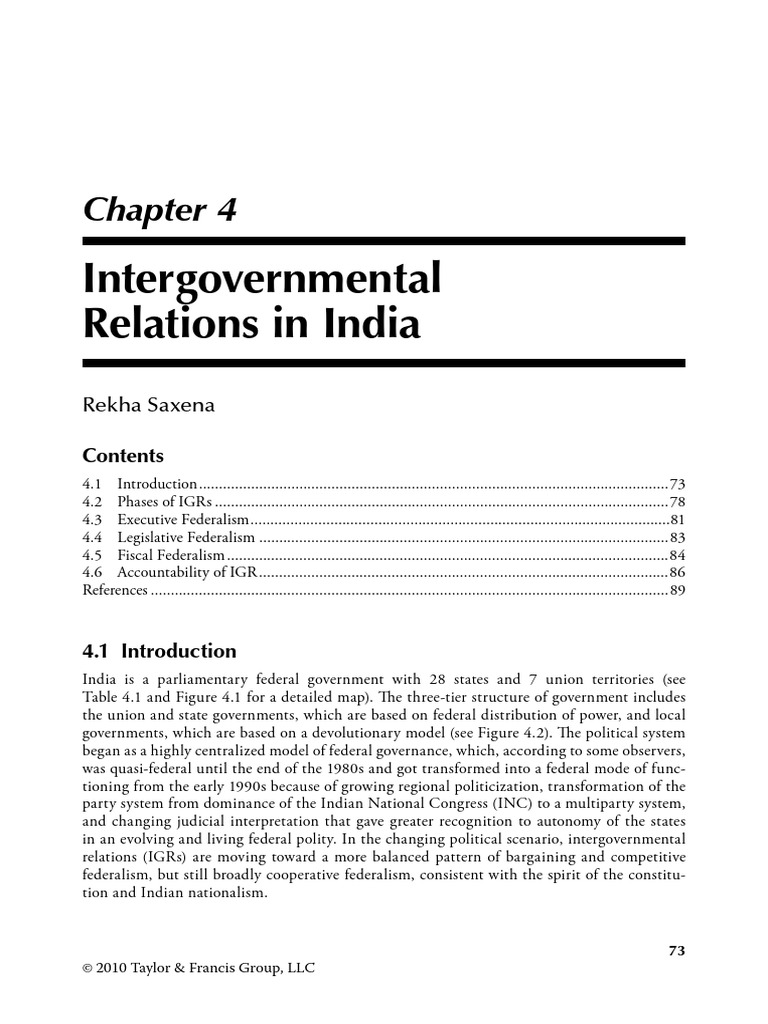 Chapter 4

Intergovernmental Relations in India

Rekha Saxena

Contents

4.1 Introduction 73
4.2 Phases of IGRs 78
4.3 Executive Federalism 81
4.4 Legislative Federalism 83
4.5 Fiscal Federalism 84
4.6 Accountability of IGR 86
References 89

4.1 Introduction

India is a parliamentary federal government with 28 states and 7 union territories (see Table 4.1 and Figure 4.1 for a detailed map). The three-tier structure of government includes the union and state governments, which are based on federal distribution of power, and local governments, which are based on a devolutionary model (see Figure 4.2). The political system began as a highly centralized model of federal governance, which, according to some observers, was quasi-federal until the end of the 1980s and got transformed into a federal mode of functioning from the early 1990s because of growing regional politicization, transformation of the party system from dominance of the Indian National Congress (INC) to a multiparty system, and changing judicial interpretation that gave greater recognition to autonomy of the states in an evolving and living federal polity. In the changing political scenario, intergovernmental relations (IGRs) are moving toward a more balanced pattern of bargaining and competitive federalism, but still broadly cooperative federalism, consistent with the spirit of the constitution and Indian nationalism.

73

© 2010 Taylor & Francis Group, LLC